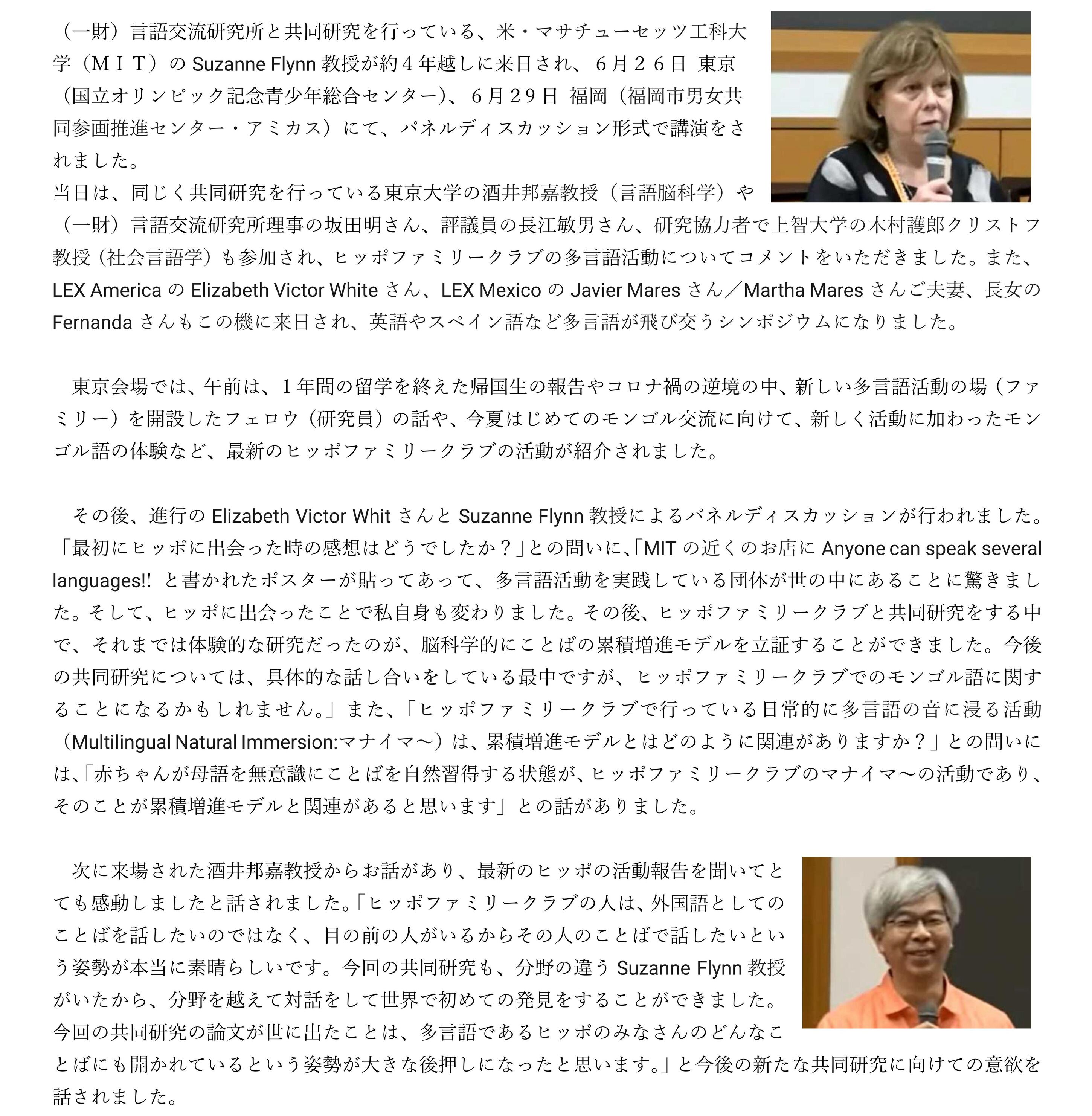 （一財）言語交流研究所と共同研究を行っている、米・マサチューセッツ工科大学（ＭＩＴ）の Suzanne Flynn 教授が約４年越しに来日され、６月２６日 東京（国立オリンピック記念青少年総合センター）、６月２９日 福岡（福岡市男女共同参画推進センター・アミカス）にて、パネルディスカッション形式で講演をされました。
当日は、同じく共同研究を行っている東京大学の酒井邦嘉教授（言語脳科学）や（一財）言語交流研究所理事の坂田明さん、評議員の長江敏男さん、研究協力者で上智大学の木村護郎クリストフ教授（社会言語学）も参加され、ヒッポファミリークラブの多言語活動についてコメントをいただきました。また、LEX America の Elizabeth Victor White さん、LEX Mexico の Javier Mares さん／Martha Mares さんご夫妻、長女の Fernanda さんもこの機に来日され、英語やスペイン語など多言語が飛び交うシンポジウムになりました。

東京会場では、午前は、１年間の留学を終えた帰国生の報告やコロナ禍の逆境の中、新しい多言語活動の場（ファミリー）を開設したフェロウ（研究員）の話や、今夏はじめてのモンゴル交流に向けて、新しく活動に加わったモンゴル語の体験など、最新のヒッポファミリークラブの活動が紹介されました。

その後、進行の Elizabeth Victor Whit さんと Suzanne Flynn 教授によるパネルディスカッションが行われました。「最初にヒッポに出会った時の感想はどうでしたか？」との問いに、「MIT の近くのお店に Anyone can speak several languages!! と書かれたポスターが貼ってあって、多言語活動を実践している団体が世の中にあることに驚きました。そして、ヒッポに出会ったことで私自身も変わりました。その後、ヒッポファミリークラブと共同研究をする中で、それまでは体験的な研究だったのが、脳科学的にことばの累積増進モデルを立証することができました。今後の共同研究については、具体的な話し合いをしている最中ですが、ヒッポファミリークラブでのモンゴル語に関することになるかもしれません。」また、「ヒッポファミリークラブで行っている日常的に多言語の音に浸る活動（Multilingual Natural Immersion:マナイマ～）は、累積増進モデルとはどのように関連がありますか？」との問いには、「赤ちゃんが母語を無意識にことばを自然習得する状態が、ヒッポファミリークラブのマナイマ～の活動であり、そのことが累積増進モデルと関連があると思います」との話がありました。

次に来場された酒井邦嘉教授からお話があり、最新のヒッポの活動報告を聞いてとても感動しましたと話されました。「ヒッポファミリークラブの人は、外国語としてのことばを話したいのではなく、目の前の人がいるからその人のことばで話したいという姿勢が本当に素晴らしいです。今回の共同研究も、分野の違う Suzanne Flynn 教授がいたから、分野を越えて対話をして世界で初めての発見をすることができました。今回の共同研究の論文が世に出たことは、多言語であるヒッポのみなさんのどんなことばにも開かれているという姿勢が大きな後押しになったと思います。」と今後の新たな共同研究に向けての意欲を話されました。